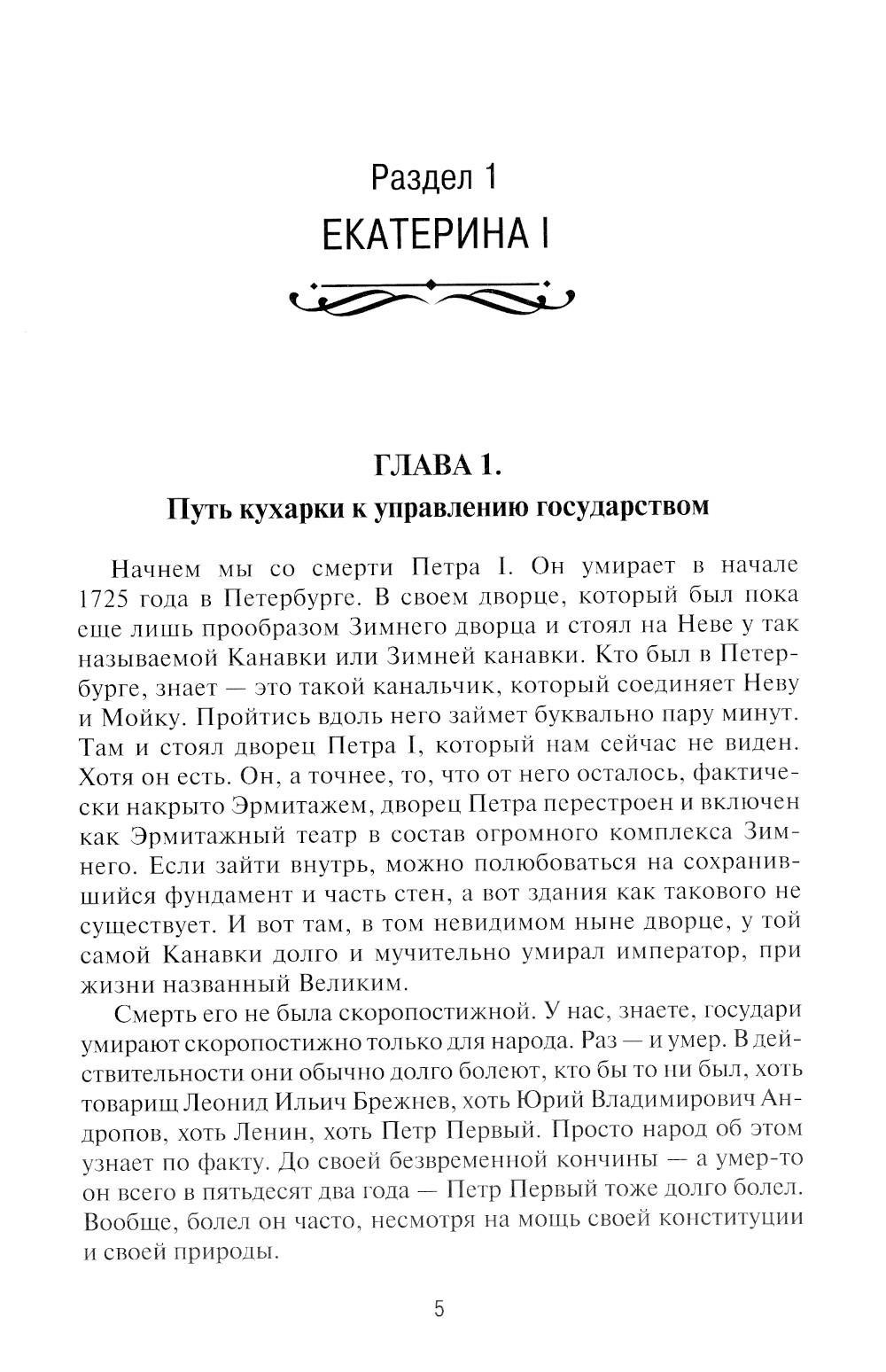 Раздел 1
ЕКАТЕРИНА I

ГЛАВА 1.
Путь кухарки к управлению государством

Начнем мы со смерти Петра I. Он умирает в начале 1725 года в Петербурге. В своем дворце, который был пока еще лишь прообразом Зимнего дворца и стоял на Неве у так называемой Канавки или Зимней канавки. Кто был в Петербурге, знает — это такой канальчик, который соединяет Неву и Мойку. Пройтись вдоль него займет буквально пару минут. Там и стоял дворец Петра I, который нам сейчас не виден. Хотя он есть. Он, а точнее, то, что от него осталось, фактически накрыто Эрмитажем, дворец Петра перестроен и включен как Эрмитажный театр в состав огромного комплекса Зимнего. Если зайти внутрь, можно полюбоваться на сохранившийся фундамент и часть стен, а вот здания как такового не существует. И вот там, в том невидимом ныне дворце, у той самой Канавки долго и мучительно умирал император, при жизни названный Великим.

Смерть его не была скоропостижной. У нас, знаете, государи умирают скоропостижно только для народа. Раз — и умер. В действительности они обычно долго болеют, кто бы то ни был, хоть товарищ Леонид Ильич Брежнев, хоть Юрий Владимирович Андропов, хоть Ленин, хоть Петр Первый. Просто народ об этом узнает по факту. До своей безвременной кончины — а умер-то он всего в пятьдесят два года — Петр Первый тоже долго болел. Вообще, болел он часто, несмотря на мощь своей конституции и своей природы.

5